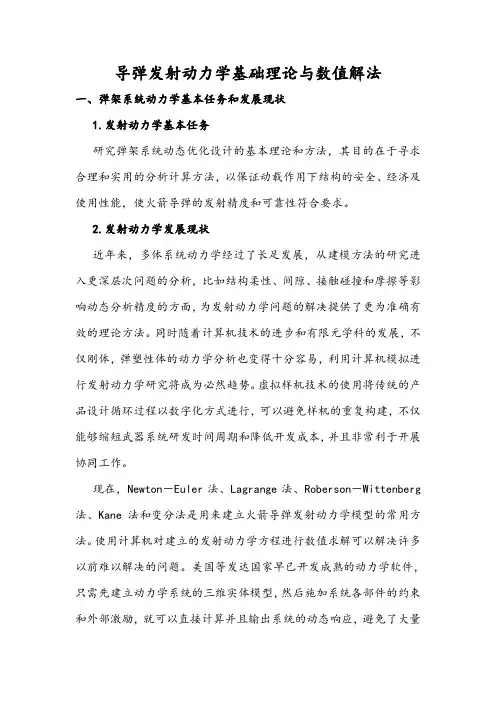 导弹发射动力学基础理论与数值解法

一、弹架系统动力学基本任务和发展现状

1. 发射动力学基本任务

研究弹架系统动态优化设计的基本理论和方法，其目的在于寻求合理和实用的分析计算方法，以保证动载作用下结构的安全、经济及使用性能，使火箭导弹的发射精度和可靠性符合要求。

2. 发射动力学发展现状

近年来，多体系统动力学经过了长足发展，从建模方法的研究进入更深层次问题的分析，比如结构柔性、间隙、接触碰撞和摩擦等影响动态分析精度的方面，为发射动力学问题的解决提供了更为准确有效的理论方法。同时随着计算机技术的进步和有限元学科的发展，不仅刚体，弹塑性体的动力学分析也变得十分容易，利用计算机模拟进行发射动力学研究将成为必然趋势。虚拟样机技术的使用将传统的产品设计循环过程以数字化方式进行，可以避免样机的重复构建，不仅能够缩短武器系统研发时间周期和降低开发成本，并且非常利于开展协同工作。

现在，Newton—Euler 法、Lagrange 法、Roberson—Wittenberg 法、Kane 法和变分法是用来建立火箭导弹发射动力学模型的常用方法。使用计算机对建立的发射动力学方程进行数值求解可以解决许多以前难以解决的问题。美国等发达国家早已开发成熟的动力学软件，只需先建立动力学系统的三维实体模型，然后施加系统各部件的约束和外部激励，就可以直接计算并且输出系统的动态响应，避免了大量